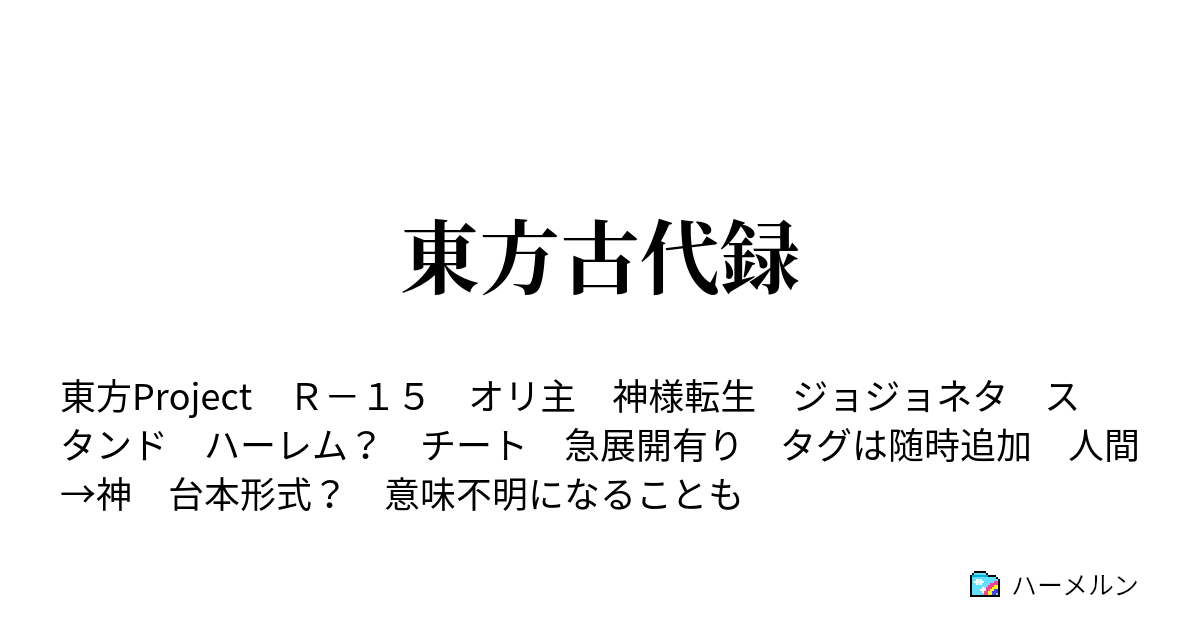 東方古代録

東方Project　R－１５　オリ主　神様転生　ジョジョネタ　スタンド　ハーレム？　チート　急展開有り　タグは随時追加　人間→神　台本形式？　意味不明になることも

ハーメルン